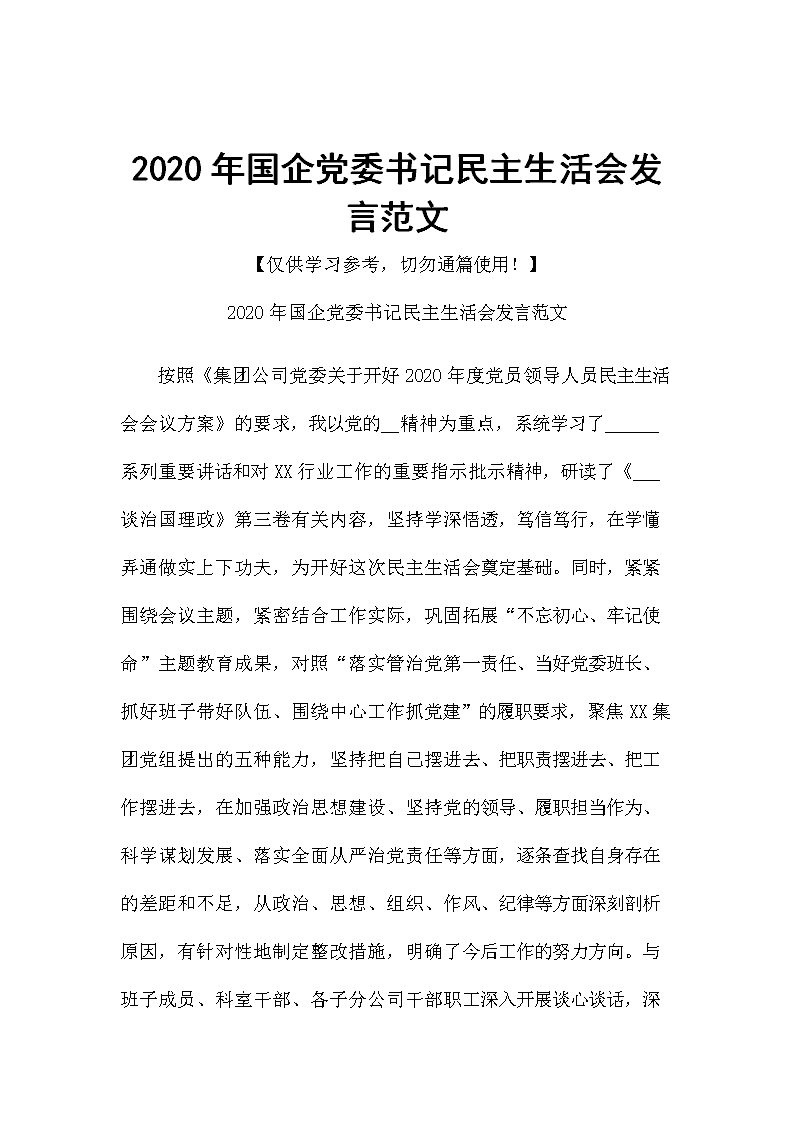 2020年国企党委书记民主生活会发言范文

【仅供学习参考，切勿通篇使用！】

2020年国企党委书记民主生活会发言范文

按照《集团公司党委关于开好2020年度党员领导人员民主生活会会议方案》的要求，我以党的__精神为重点，系统学习了______系列重要讲话和对XX行业工作的重要指示批示精神，研读了《___谈治国理政》第三卷有关内容，坚持学深悟透，笃信笃行，在学懂弄通做实上下功夫，为开好这次民主生活会奠定基础。同时，紧紧围绕会议主题，紧密结合工作实际，巩固拓展“不忘初心、牢记使命”主题教育成果，对照“落实管治党第一责任、当好党委班长、抓好班子带好队伍、围绕中心工作抓党建”的履职要求，聚焦XX集团党组提出的五种能力，坚持把自己摆进去、把职责摆进去、把工作摆进去，在加强政治思想建设、坚持党的领导、履职担当作为、科学谋划发展、落实全面从严治党责任等方面，逐条查找自身存在的差距和不足，从政治、思想、组织、作风、纪律等方面深刻剖析原因，有针对性地制定整改措施，明确了今后工作的努力方向。与班子成员、科室干部、各子分公司干部职工深入开展谈心谈话，深